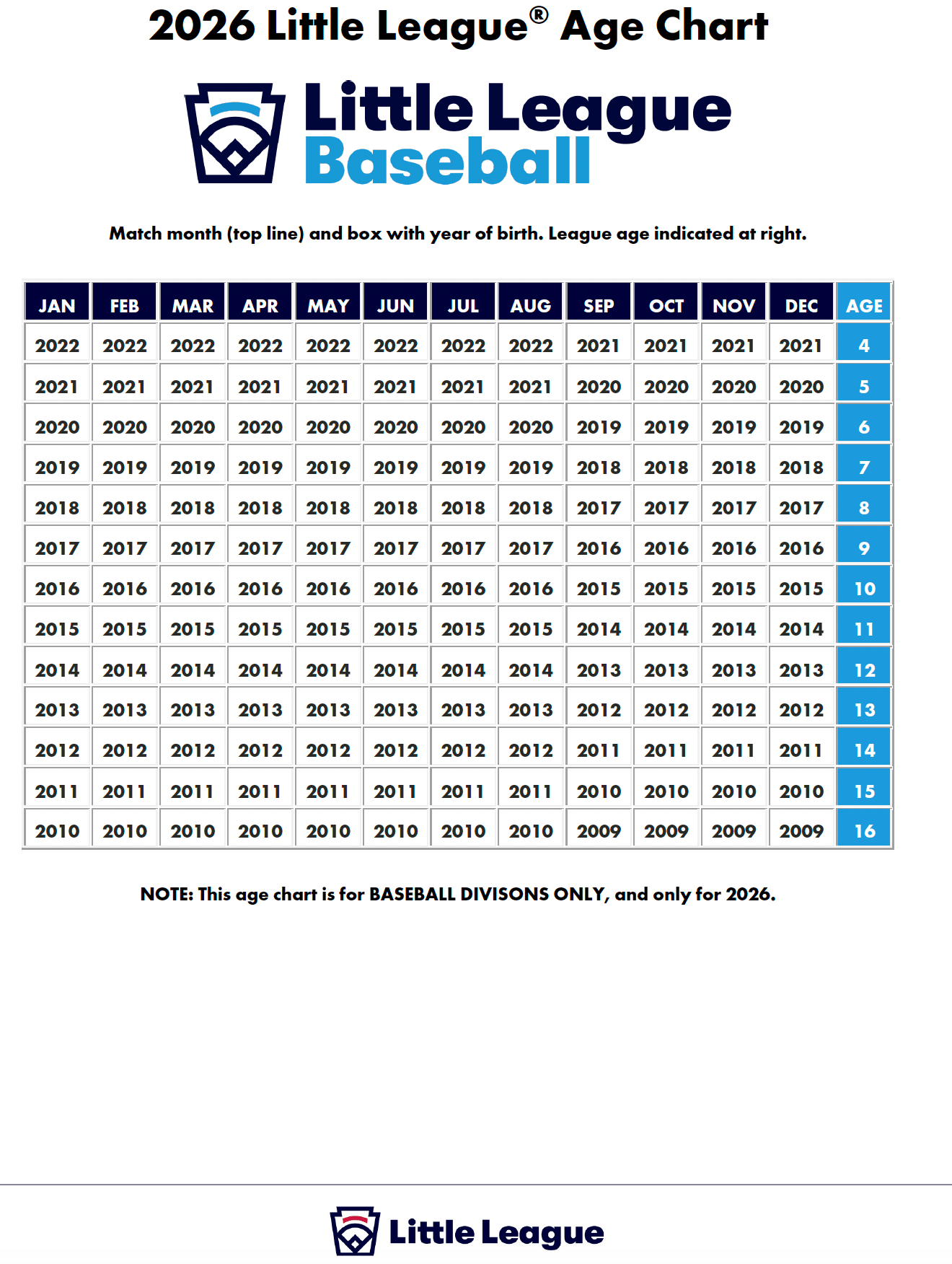 2026 Little League® Age Chart

Little League Baseball

Match month (top line) and box with year of birth. League age indicated at right.

| JAN | FEB | MAR | APR | MAY | JUN | JUL | AUG | SEP | OCT | NOV | DEC | AGE |
|---|---|---|---|---|---|---|---|---|---|---|---|---|
| 2022 | 2022 | 2022 | 2022 | 2022 | 2022 | 2022 | 2022 | 2021 | 2021 | 2021 | 2021 | 4 |
| 2021 | 2021 | 2021 | 2021 | 2021 | 2021 | 2021 | 2021 | 2020 | 2020 | 2020 | 2020 | 5 |
| 2020 | 2020 | 2020 | 2020 | 2020 | 2020 | 2020 | 2020 | 2019 | 2019 | 2019 | 2019 | 6 |
| 2019 | 2019 | 2019 | 2019 | 2019 | 2019 | 2019 | 2019 | 2018 | 2018 | 2018 | 2018 | 7 |
| 2018 | 2018 | 2018 | 2018 | 2018 | 2018 | 2018 | 2018 | 2017 | 2017 | 2017 | 2017 | 8 |
| 2017 | 2017 | 2017 | 2017 | 2017 | 2017 | 2017 | 2017 | 2016 | 2016 | 2016 | 2016 | 9 |
| 2016 | 2016 | 2016 | 2016 | 2016 | 2016 | 2016 | 2016 | 2015 | 2015 | 2015 | 2015 | 10 |
| 2015 | 2015 | 2015 | 2015 | 2015 | 2015 | 2015 | 2015 | 2014 | 2014 | 2014 | 2014 | 11 |
| 2014 | 2014 | 2014 | 2014 | 2014 | 2014 | 2014 | 2014 | 2013 | 2013 | 2013 | 2013 | 12 |
| 2013 | 2013 | 2013 | 2013 | 2013 | 2013 | 2013 | 2013 | 2012 | 2012 | 2012 | 2012 | 13 |
| 2012 | 2012 | 2012 | 2012 | 2012 | 2012 | 2012 | 2012 | 2011 | 2011 | 2011 | 2011 | 14 |
| 2011 | 2011 | 2011 | 2011 | 2011 | 2011 | 2011 | 2011 | 2010 | 2010 | 2010 | 2010 | 15 |
| 2010 | 2010 | 2010 | 2010 | 2010 | 2010 | 2010 | 2010 | 2009 | 2009 | 2009 | 2009 | 16 |

NOTE: This age chart is for BASEBALL DIVISONS ONLY, and only for 2026.

Little League